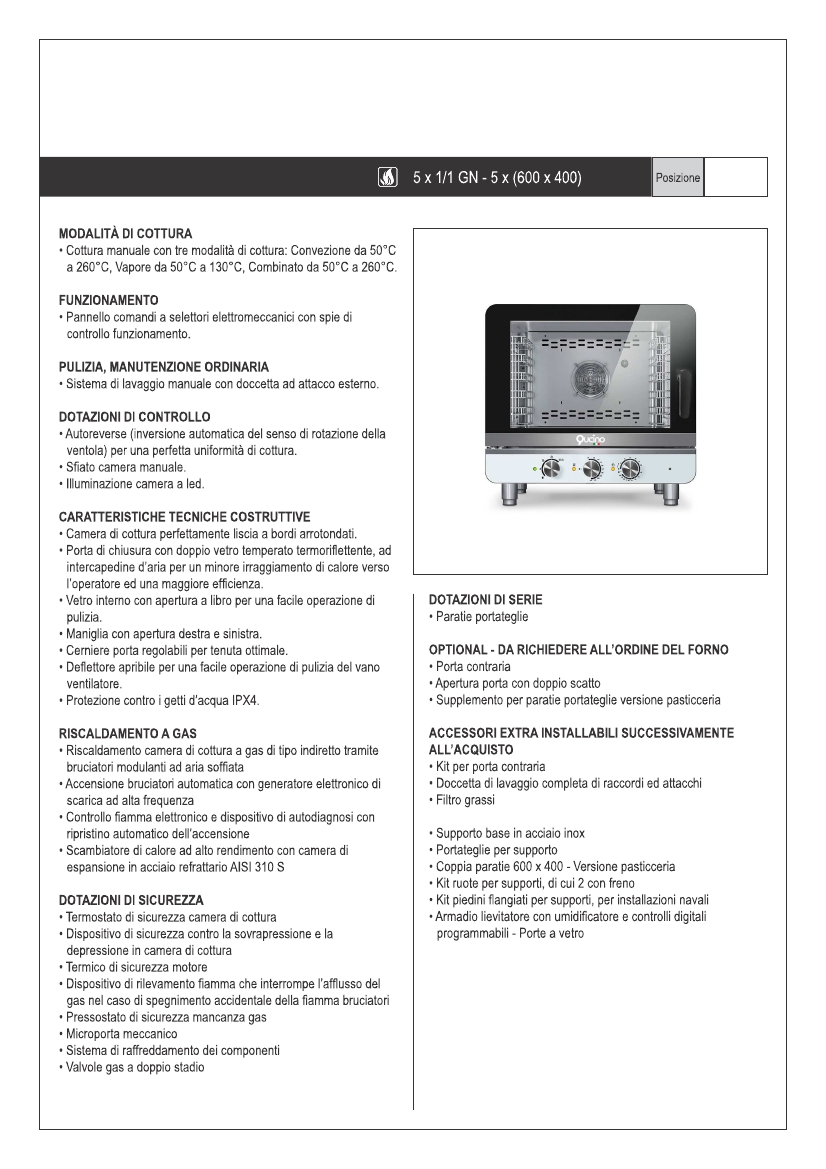 5 x 1/1 GN - 5 x (600 x 400)

Posizione

MODALITÀ DI COTTURA
• Cottura manuale con tre modalità di cottura: Convezione da 50°C a 260°C, Vapore da 50°C a 130°C, Combinato da 50°C a 260°C.

FUNZIONAMENTO
• Pannello comandi a selettori elettromeccanici con spie di controllo funzionamento.

PULIZIA, MANUTENZIONE ORDINARIA
• Sistema di lavaggio manuale con doccetta ad attacco esterno.

DOTAZIONI DI CONTROLLO
• Autoreverse (inversione automatica del senso di rotazione della ventola) per una perfetta uniformità di cottura.
• Sfiato camera manuale.
• Illuminazione camera a led.

CARATTERISTICHE TECNICHE COSTRUTTIVE
• Camera di cottura perfettamente liscia a bordi arrotondati.
• Porta di chiusura con doppio vetro temperato termoriflettente, ad intercapedine d'aria per un minore irraggiamento di calore verso l'operatore ed una maggiore efficienza.
• Vetro interno con apertura a libro per una facile operazione di pulizia.
• Maniglia con apertura destra e sinistra.
• Cerniere porta regolabili per tenuta ottimale.
• Deflettore apribile per una facile operazione di pulizia del vano ventilatore.
• Protezione contro i getti d'acqua IPX4.

RISCALDAMENTO A GAS
• Riscaldamento camera di cottura a gas di tipo indiretto tramite bruciatori modulanti ad aria soffiata
• Accensione bruciatori automatica con generatore elettronico di scarica ad alta frequenza
• Controllo fiamma elettronico e dispositivo di autodiagnosi con ripristino automatico dell'accensione
• Scambiatore di calore ad alto rendimento con camera di espansione in acciaio refrattario AISI 310 S

DOTAZIONI DI SICUREZZA
• Termostato di sicurezza camera di cottura
• Dispositivo di sicurezza contro la sovrapressione e la depressione in camera di cottura
• Termico di sicurezza motore
• Dispositivo di rilevamento fiamma che interrompe l'afflusso del gas nel caso di spegnimento accidentale della fiamma bruciatori
• Pressostato di sicurezza mancanza gas
• Microporta meccanico
• Sistema di raffreddamento dei componenti
• Valvole gas a doppio stadio

Qucino

DOTAZIONI DI SERIE
• Paratie portateglie

OPTIONAL - DA RICHIEDERE ALL'ORDINE DEL FORNO
• Porta contraria
• Apertura porta con doppio scatto
• Supplemento per paratie portateglie versione pasticceria

ACCESSORI EXTRA INSTALLABILI SUCCESSIVAMENTE ALL'ACQUISTO
• Kit per porta contraria
• Doccetta di lavaggio completa di raccordi ed attacchi
• Filtro grassi

• Supporto base in acciaio inox
• Portateglie per supporto
• Coppia paratie 600 x 400 - Versione pasticceria
• Kit ruote per supporti, di cui 2 con freno
• Kit piedini flangiati per supporti, per installazioni navali
• Armadio lievitatore con umidificatore e controlli digitali programmabili - Porte a vetro